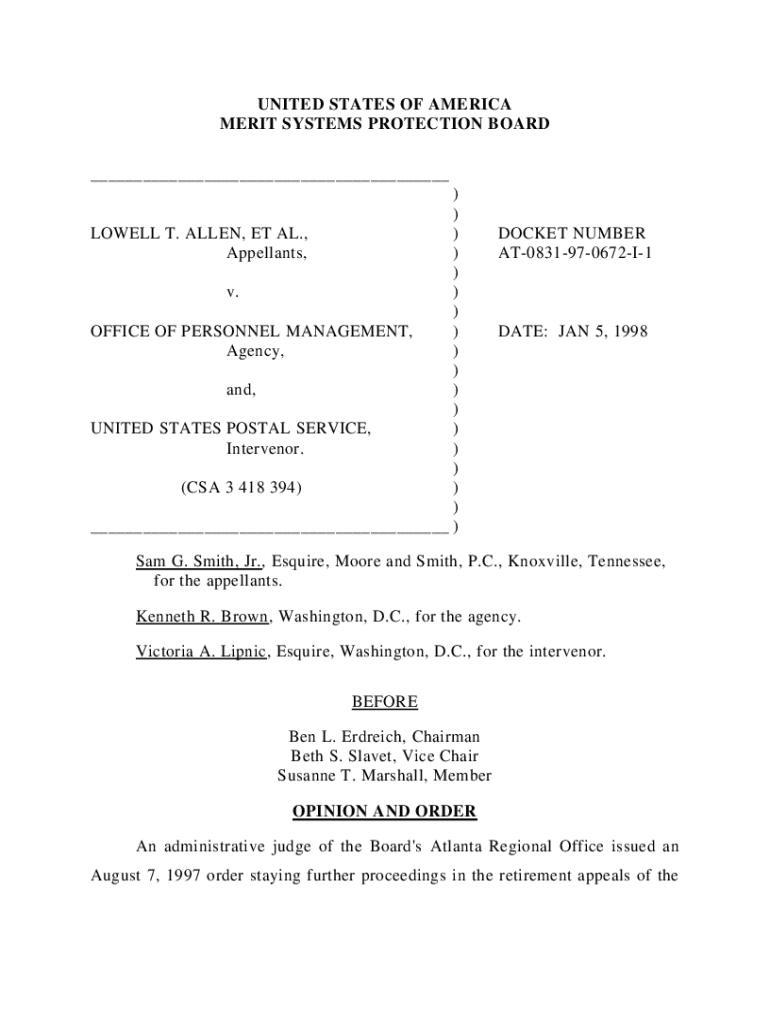 UNITED STATES OF AMERICA
MERIT SYSTEMS PROTECTION BOARD

LOWELL T. ALLEN, ET AL.,
Appellants,

v.

OFFICE OF PERSONNEL MANAGEMENT,
Agency,

and,

UNITED STATES POSTAL SERVICE,
Intervenor.

(CSA 3 418 394)

DOCKET NUMBER
AT-0831-97-0672-I-1

DATE: JAN 5, 1998

Sam G. Smith, Jr., Esquire, Moore and Smith, P.C., Knoxville, Tennessee, for the appellants.

Kenneth R. Brown, Washington, D.C., for the agency.

Victoria A. Lipnic, Esquire, Washington, D.C., for the intervenor.

BEFORE

Ben L. Erdreich, Chairman
Beth S. Slavet, Vice Chair
Susanne T. Marshall, Member

OPINION AND ORDER

An administrative judge of the Board's Atlanta Regional Office issued an August 7, 1997 order staying further proceedings in the retirement appeals of the